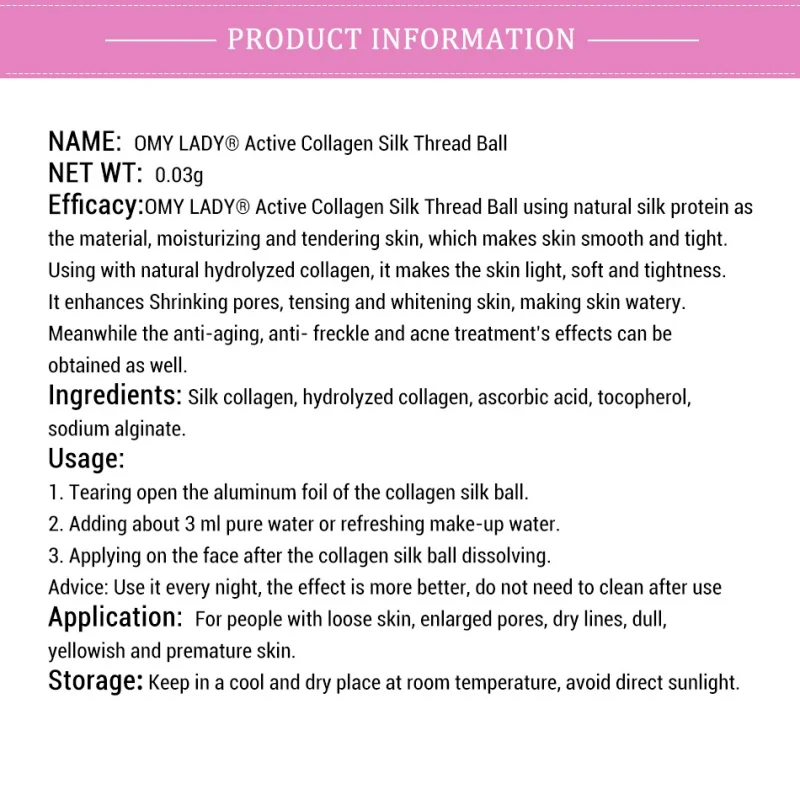 PRODUCT INFORMATION

NAME: OMY LADY® Active Collagen Silk Thread Ball
NET WT: 0.03g
Efficacy:OMY LADY® Active Collagen Silk Thread Ball using natural silk protein as the material, moisturizing and tendering skin, which makes skin smooth and tight. Using with natural hydrolyzed collagen, it makes the skin light, soft and tightness. It enhances Shrinking pores, tensing and whitening skin, making skin watery. Meanwhile the anti-aging, anti- freckle and acne treatment's effects can be obtained as well.
Ingredients: Silk collagen, hydrolyzed collagen, ascorbic acid, tocopherol, sodium alginate.
Usage:
1. Tearing open the aluminum foil of the collagen silk ball.
2. Adding about 3 ml pure water or refreshing make-up water.
3. Applying on the face after the collagen silk ball dissolving.
Advice: Use it every night, the effect is more better, do not need to clean after use
Application: For people with loose skin, enlarged pores, dry lines, dull, yellowish and premature skin.
Storage: Keep in a cool and dry place at room temperature, avoid direct sunlight.